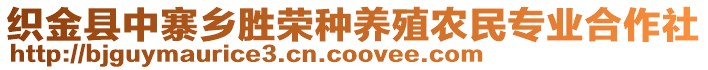 织金县中寨乡胜荣种养殖农民专业合作社
http://bjguymaurice3.cn.coovee.com